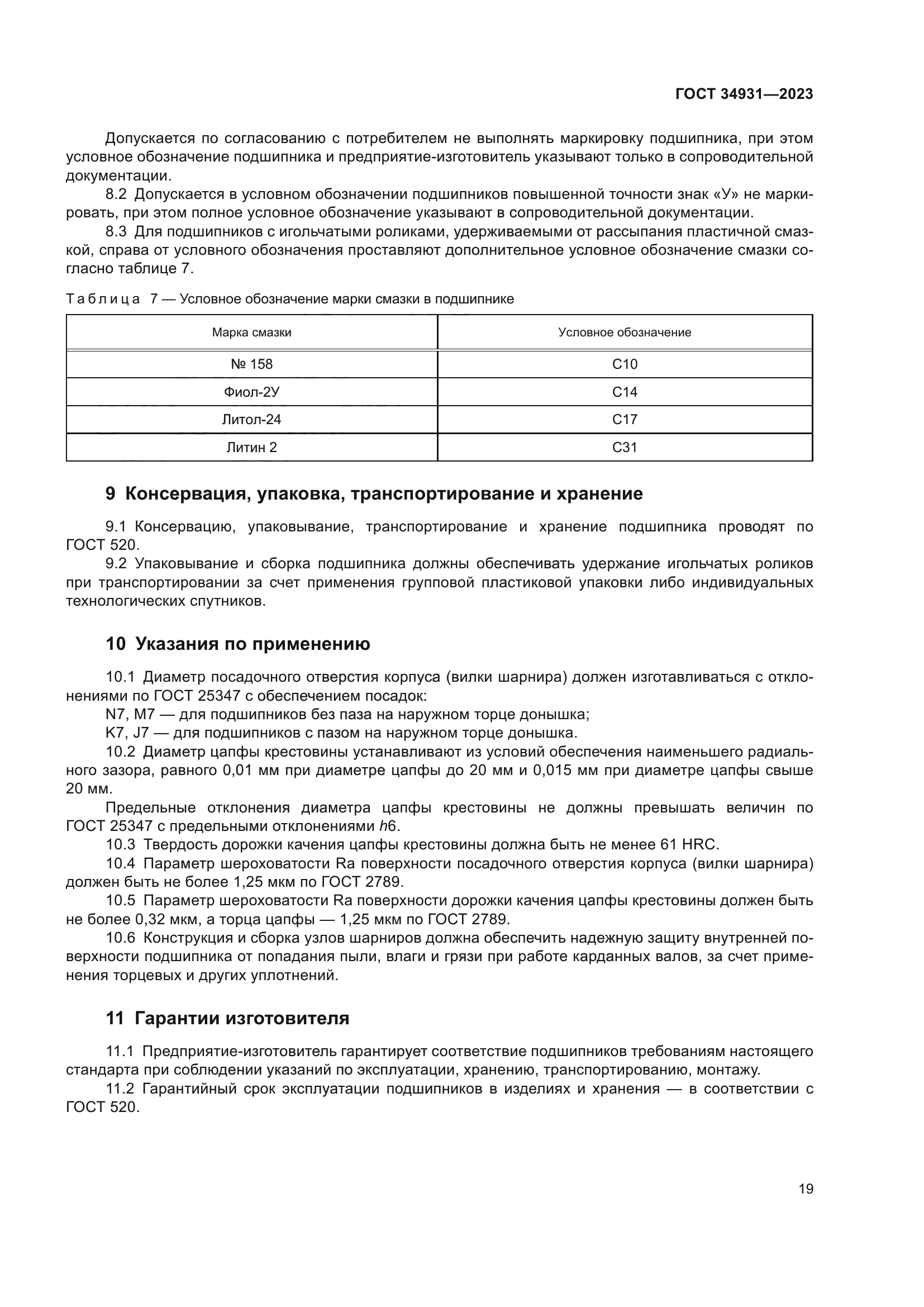 ГОСТ 34931—2023

Допускается по согласованию с потребителем не выполнять маркировку подшипника, при этом условное обозначение подшипника и предприятие-изготовитель указывают только в сопроводительной документации.

8.2 Допускается в условном обозначении подшипников повышенной точности знак «У» не маркировать, при этом полное условное обозначение указывают в сопроводительной документации.

8.3 Для подшипников с игольчатыми роликами, удерживаемыми от рассыпания пластичной смазкой, справа от условного обозначения проставляют дополнительное условное обозначение смазки согласно таблице 7.

Таблица 7 — Условное обозначение марки смазки в подшипнике

| Марка смазки | Условное обозначение |
|---|---|
| № 158 | С10 |
| Фиол-2У | С14 |
| Литол-24 | С17 |
| Литин 2 | С31 |

9 Консервация, упаковка, транспортирование и хранение

9.1 Консервацию, упаковывание, транспортирование и хранение подшипника проводят по ГОСТ 520.

9.2 Упаковывание и сборка подшипника должны обеспечивать удержание игольчатых роликов при транспортировании за счет применения групповой пластиковой упаковки либо индивидуальных технологических спутников.

10 Указания по применению

10.1 Диаметр посадочного отверстия корпуса (вилки шарнира) должен изготавливаться с отклонениями по ГОСТ 25347 с обеспечением посадок:

N7, M7 — для подшипников без паза на наружном торце донышка;

K7, J7 — для подшипников с пазом на наружном торце донышка.

10.2 Диаметр цапфы крестовины устанавливают из условий обеспечения наименьшего радиального зазора, равного 0,01 мм при диаметре цапфы до 20 мм и 0,015 мм при диаметре цапфы свыше 20 мм.

Предельные отклонения диаметра цапфы крестовины не должны превышать величин по ГОСТ 25347 с предельными отклонениями $h6$.

10.3 Твердость дорожки качения цапфы крестовины должна быть не менее 61 HRC.

10.4 Параметр шероховатости Ra поверхности посадочного отверстия корпуса (вилки шарнира) должен быть не более 1,25 мкм по ГОСТ 2789.

10.5 Параметр шероховатости Ra поверхности дорожки качения цапфы крестовины должен быть не более 0,32 мкм, а торца цапфы — 1,25 мкм по ГОСТ 2789.

10.6 Конструкция и сборка узлов шарниров должна обеспечить надежную защиту внутренней поверхности подшипника от попадания пыли, влаги и грязи при работе карданных валов, за счет применения торцевых и других уплотнений.

11 Гарантии изготовителя

11.1 Предприятие-изготовитель гарантирует соответствие подшипников требованиям настоящего стандарта при соблюдении указаний по эксплуатации, хранению, транспортированию, монтажу.

11.2 Гарантийный срок эксплуатации подшипников в изделиях и хранения — в соответствии с ГОСТ 520.

19